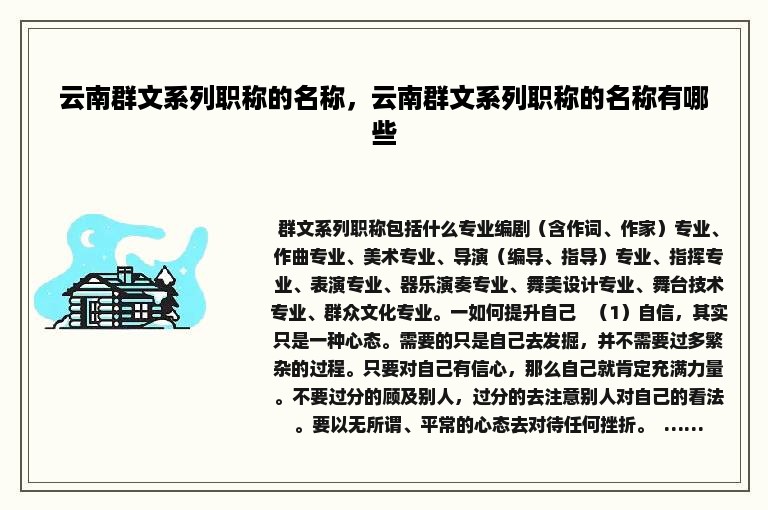 云南群文系列职称的名称，云南群文系列职称的名称有哪些

群文系列职称包括什么专业编剧（含作词、作家）专业、作曲专业、美术专业、导演（编导、指导）专业、指挥专业、表演专业、器乐演奏专业、舞美设计专业、舞台技术专业、群众文化专业。一如何提升自己 （1）自信，其实只是一种心态。需要的只是自己去发掘，并不需要过多繁杂的过程。只要对自己有信心，那么自己就肯定充满力量。不要过分的顾及别人，过分的去注意别人对自己的看法。要以无所谓、平常的心态去对待任何挫折。 ……